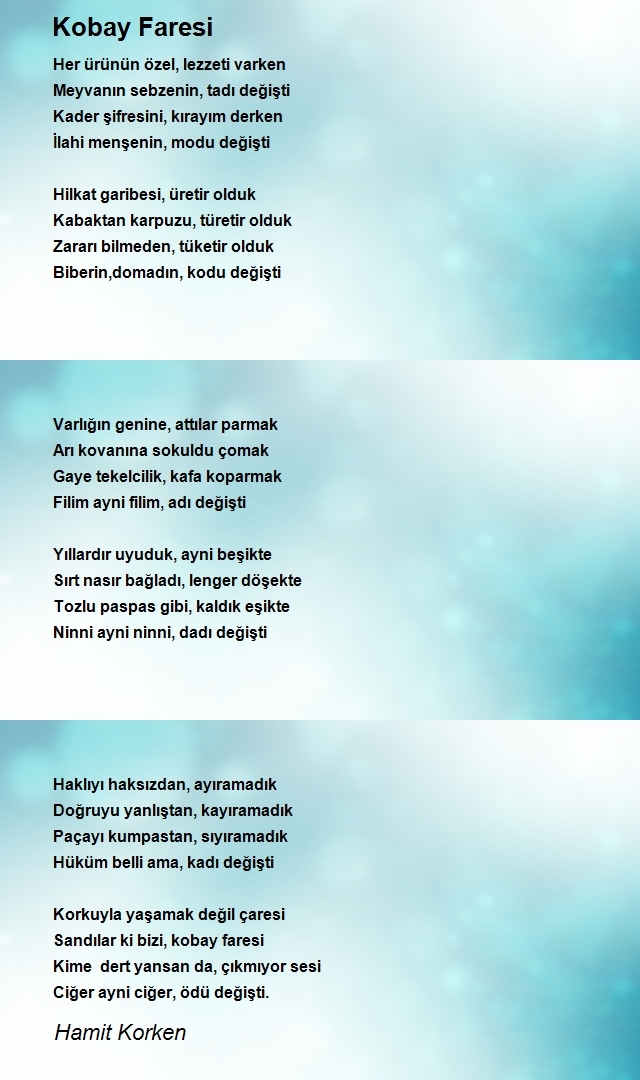 Kobay Faresi

Her ürünün özel, lezzeti varken
Meyvanın sebzenin, tadı değişti
Kader şifresini, kırayım derken
İlahi menşenin, modu değişti

Hilkat garibesi, üretir olduk
Kabaktan karpuzu, türetir olduk
Zararı bilmeden, tüketir olduk
Biberin,domadın, kodu değişti

Varlığın genine, attılar parmak
Arı kovanına sokuldu çomak
Gaye tekelcilik, kafa koparmak
Filim ayni filim, adı değişti

Yıllardır uyuduk, ayni beşikte
Sırt nasır bağladı, lenger döşekte
Tozlu paspas gibi, kaldık eşikte
Ninni ayni ninni, dadı değişti

Haklıyı haksızdan, ayıramadık
Doğruyu yanlıştan, kayıramadık
Paçayı kumpastan, sıyıramadık
Hüküm belli ama, kadı değişti

Korkuyla yaşamak değil çaresi
Sandılar ki bizi, kobay faresi
Kime  dert yansan da, çıkmıyor sesi
Ciğer ayni ciğer, ödü değişti.

Hamit Korken